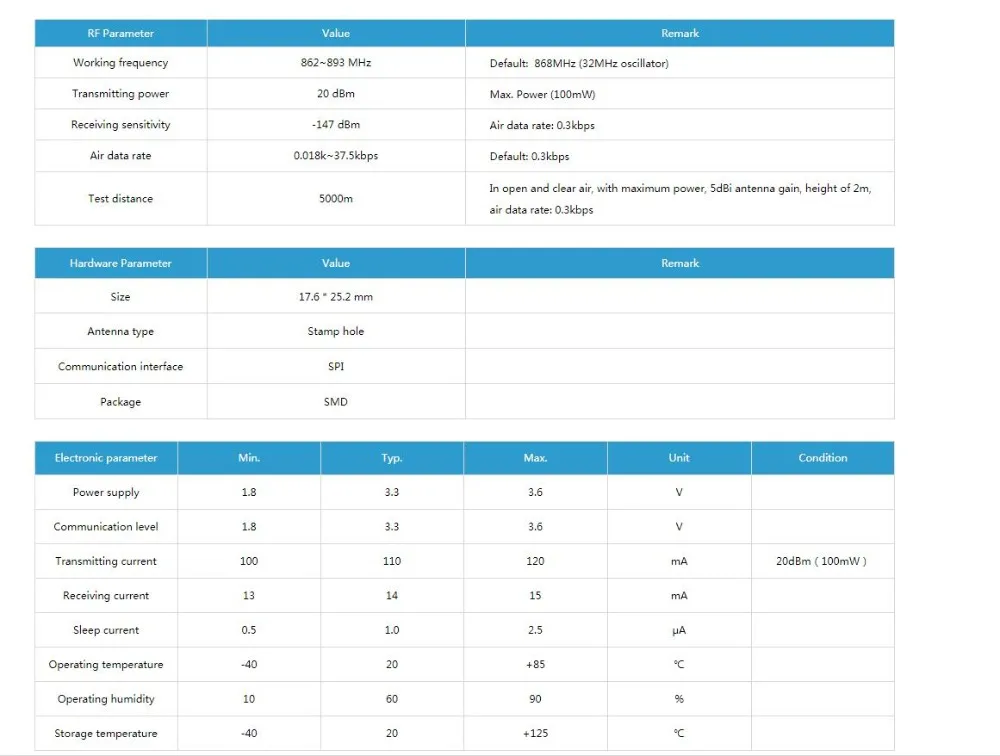 | RF Parameter | Value | Remark |
|---|---|---|
| Working frequency | 862~893 MHz | Default: 868MHz (32MHz oscillator) |
| Transmitting power | 20 dBm | Max. Power (100mW) |
| Receiving sensitivity | -147 dBm | Air data rate: 0.3kbps |
| Air data rate | 0.018k~37.5kbps | Default: 0.3kbps |
| Test distance | 5000m | In open and clear air, with maximum power, 5dBi antenna gain, height of 2m, air data rate: 0.3kbps |

| Hardware Parameter | Value | Remark |
|---|---|---|
| Size | 17.6 * 25.2 mm | |
| Antenna type | Stamp hole | |
| Communication interface | SPI | |
| Package | SMD | |

| Electronic parameter | Min. | Typ. | Max. | Unit | Condition |
|---|---|---|---|---|---|
| Power supply | 1.8 | 3.3 | 3.6 | V | |
| Communication level | 1.8 | 3.3 | 3.6 | V | |
| Transmitting current | 100 | 110 | 120 | mA | 20dBm ( 100mW ) |
| Receiving current | 13 | 14 | 15 | mA | |
| Sleep current | 0.5 | 1.0 | 2.5 | μA | |
| Operating temperature | -40 | 20 | +85 | ℃ | |
| Operating humidity | 10 | 60 | 90 | % | |
| Storage temperature | -40 | 20 | +125 | ℃ | |